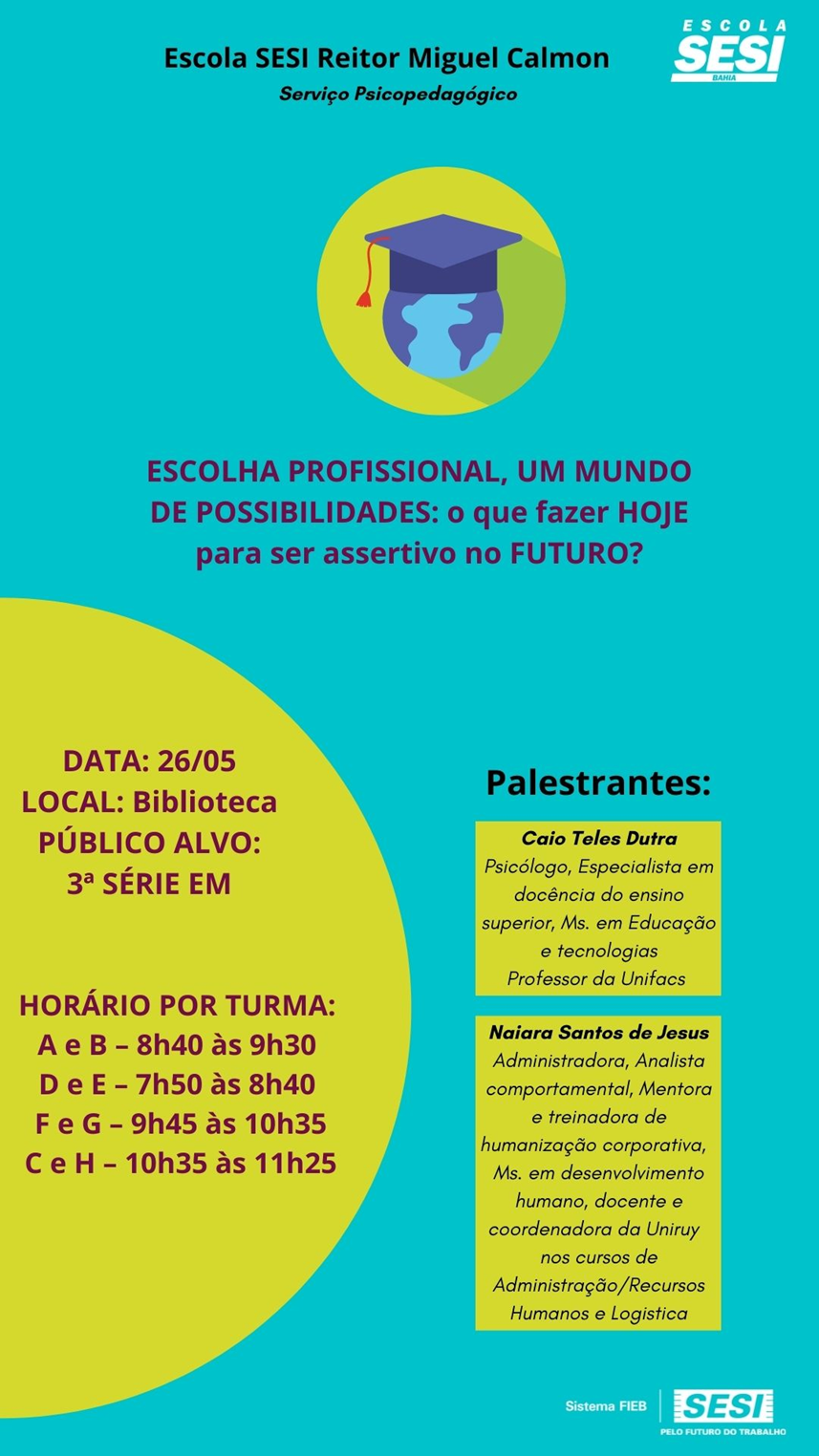 Escola SESI Reitor Miguel Calmon
Serviço Psicopedagógico

ESCOLA SESI BAHIA

ESCOLHA PROFISSIONAL, UM MUNDO DE POSSIBILIDADES: o que fazer HOJE para ser assertivo no FUTURO?

DATA: 26/05
LOCAL: Biblioteca
PÚBLICO ALVO: 3ª SÉRIE EM

HORÁRIO POR TURMA:
A e B – 8h40 às 9h30
D e E – 7h50 às 8h40
F e G – 9h45 às 10h35
C e H – 10h35 às 11h25

Palestrantes:

Caio Teles Dutra
Psicólogo, Especialista em docência do ensino superior, Ms. em Educação e tecnologias
Professor da Unifacs

Naiara Santos de Jesus
Administradora, Analista comportamental, Mentora e treinadora de humanização corporativa, Ms. em desenvolvimento humano, docente e coordenadora da Uniruy nos cursos de Administração/Recursos Humanos e Logistica

Sistema FIEB SESI PELO FUTURO DO TRABALHO